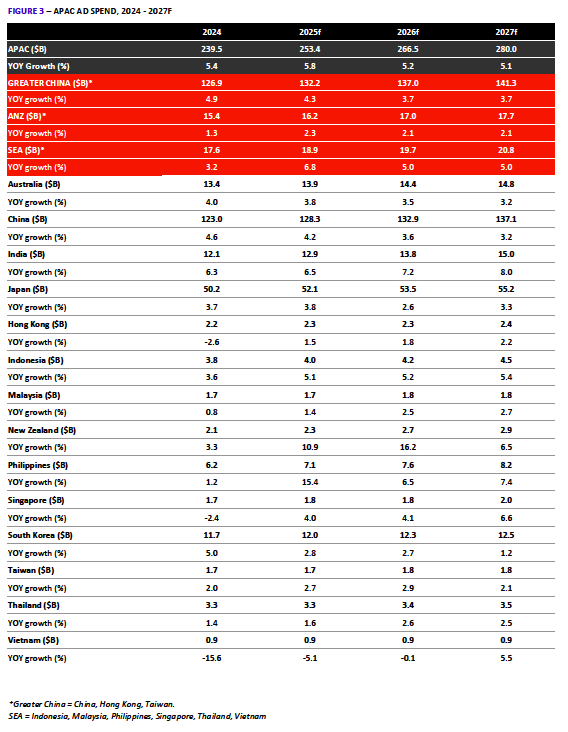 FIGURE 3 – APAC AD SPEND, 2024 - 2027F

| | 2024 | 2025f | 2026f | 2027f |
|---|---|---|---|---|
| APAC ($B) | 239.5 | 253.4 | 266.5 | 280.0 |
| YOY Growth (%) | 5.4 | 5.8 | 5.2 | 5.1 |
| GREATER CHINA ($B)* | 126.9 | 132.2 | 137.0 | 141.3 |
| YOY growth (%) | 4.9 | 4.3 | 3.7 | 3.7 |
| ANZ ($B)* | 15.4 | 16.2 | 17.0 | 17.7 |
| YOY growth (%) | 1.3 | 2.3 | 2.1 | 2.1 |
| SEA ($B)* | 17.6 | 18.9 | 19.7 | 20.8 |
| YOY growth (%) | 3.2 | 6.8 | 5.0 | 5.0 |
| Australia ($B) | 13.4 | 13.9 | 14.4 | 14.8 |
| YOY growth (%) | 4.0 | 3.8 | 3.5 | 3.2 |
| China ($B) | 123.0 | 128.3 | 132.9 | 137.1 |
| YOY growth (%) | 4.6 | 4.2 | 3.6 | 3.2 |
| India ($B) | 12.1 | 12.9 | 13.8 | 15.0 |
| YOY growth (%) | 6.3 | 6.5 | 7.2 | 8.0 |
| Japan ($B) | 50.2 | 52.1 | 53.5 | 55.2 |
| YOY growth (%) | 3.7 | 3.8 | 2.6 | 3.3 |
| Hong Kong ($B) | 2.2 | 2.3 | 2.3 | 2.4 |
| YOY growth (%) | -2.6 | 1.5 | 1.8 | 2.2 |
| Indonesia ($B) | 3.8 | 4.0 | 4.2 | 4.5 |
| YOY growth (%) | 3.6 | 5.1 | 5.2 | 5.4 |
| Malaysia ($B) | 1.7 | 1.7 | 1.8 | 1.8 |
| YOY growth (%) | 0.8 | 1.4 | 2.5 | 2.7 |
| New Zealand ($B) | 2.1 | 2.3 | 2.7 | 2.9 |
| YOY growth (%) | 3.3 | 10.9 | 16.2 | 6.5 |
| Philippines ($B) | 6.2 | 7.1 | 7.6 | 8.2 |
| YOY growth (%) | 1.2 | 15.4 | 6.5 | 7.4 |
| Singapore ($B) | 1.7 | 1.8 | 1.8 | 2.0 |
| YOY growth (%) | -2.4 | 4.0 | 4.1 | 6.6 |
| South Korea ($B) | 11.7 | 12.0 | 12.3 | 12.5 |
| YOY growth (%) | 5.0 | 2.8 | 2.7 | 1.2 |
| Taiwan ($B) | 1.7 | 1.7 | 1.8 | 1.8 |
| YOY growth (%) | 2.0 | 2.7 | 2.9 | 2.1 |
| Thailand ($B) | 3.3 | 3.3 | 3.4 | 3.5 |
| YOY growth (%) | 1.4 | 1.6 | 2.6 | 2.5 |
| Vietnam ($B) | 0.9 | 0.9 | 0.9 | 0.9 |
| YOY growth (%) | -15.6 | -5.1 | -0.1 | 5.5 |

*Greater China = China, Hong Kong, Taiwan.
SEA = Indonesia, Malaysia, Philippines, Singapore, Thailand, Vietnam